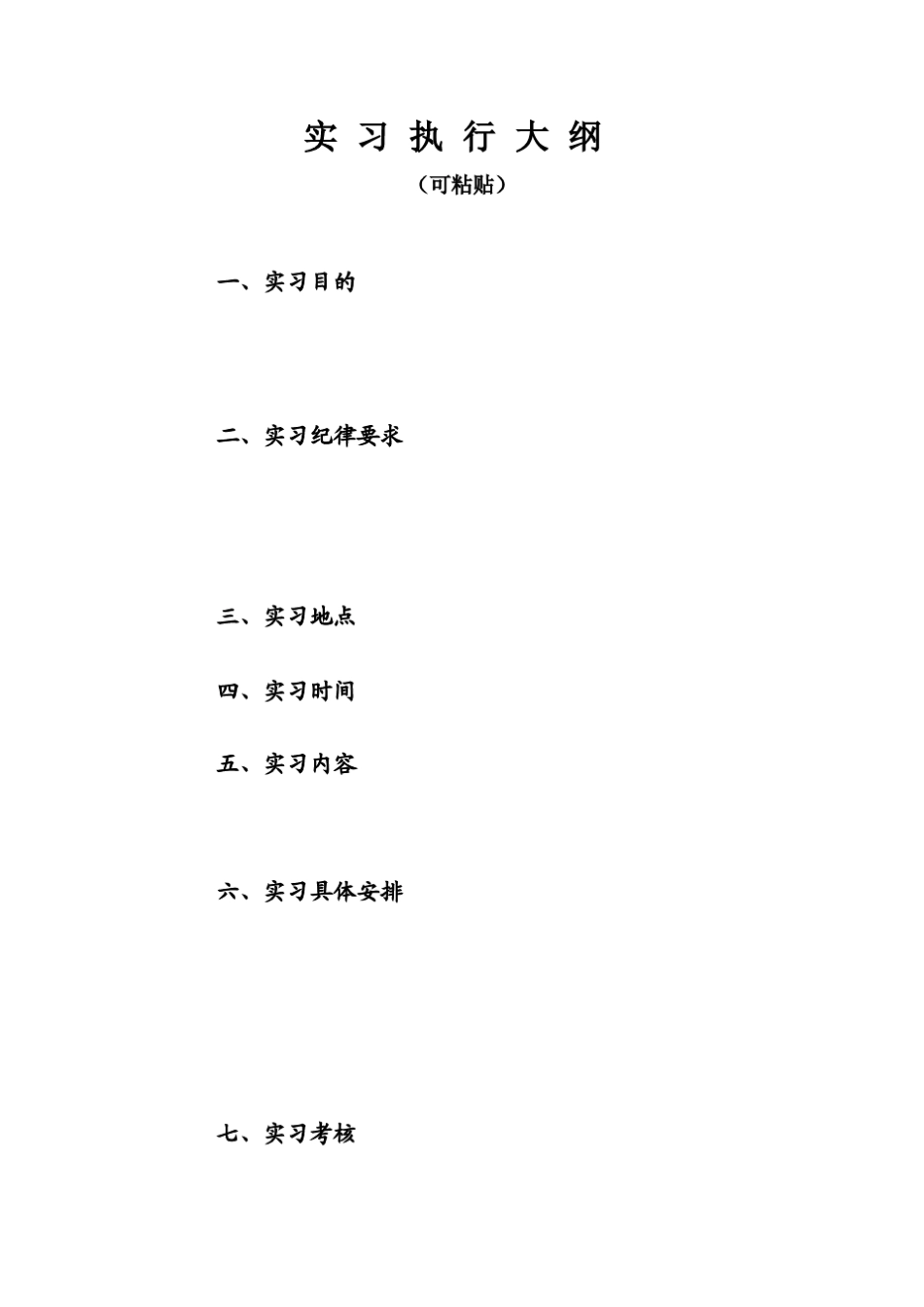 实 习 执 行 大 纲

（可粘贴）

一、实习目的

二、实习纪律要求

三、实习地点

四、实习时间

五、实习内容

六、实习具体安排

七、实习考核